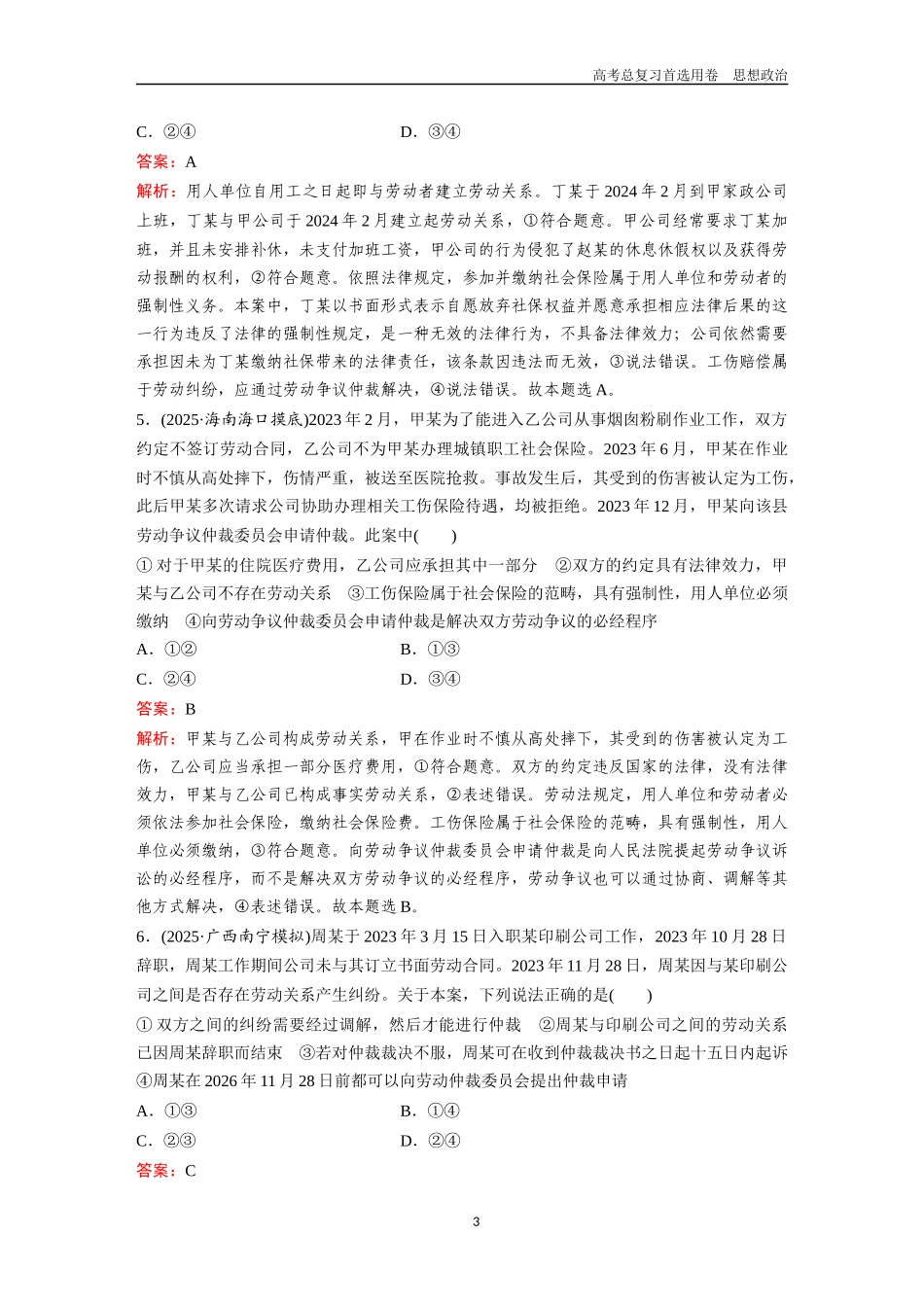 高考总复习首选用卷　思想政治

C．②④　　D．③④

答案：A

解析：用人单位自用工之日起即与劳动者建立劳动关系。丁某于2024年2月到甲家政公司上班，丁某与甲公司于2024年2月建立起劳动关系，①符合题意。甲公司经常要求丁某加班，并且未安排补休，未支付加班工资，甲公司的行为侵犯了赵某的休息休假权以及获得劳动报酬的权利，②符合题意。依照法律规定，参加并缴纳社会保险属于用人单位和劳动者的强制性义务。本案中，丁某以书面形式表示自愿放弃社保权益并愿意承担相应法律后果的这一行为违反了法律的强制性规定，是一种无效的法律行为，不具备法律效力；公司依然需要承担因未为丁某缴纳社保带来的法律责任，该条款因违法而无效，③说法错误。工伤赔偿属于劳动纠纷，应通过劳动争议仲裁解决，④说法错误。故本题选A。

5．(2025·海南海口摸底)2023年2月，甲某为了能进入乙公司从事烟囱粉刷作业工作，双方约定不签订劳动合同，乙公司不为甲某办理城镇职工社会保险。2023年6月，甲某在作业时不慎从高处摔下，伤情严重，被送至医院抢救。事故发生后，其受到的伤害被认定为工伤，此后甲某多次请求公司协助办理相关工伤保险待遇，均被拒绝。2023年12月，甲某向该县劳动争议仲裁委员会申请仲裁。此案中(　　)

①对于甲某的住院医疗费用，乙公司应承担其中一部分　②双方的约定具有法律效力，甲某与乙公司不存在劳动关系　③工伤保险属于社会保险的范畴，具有强制性，用人单位必须缴纳　④向劳动争议仲裁委员会申请仲裁是解决双方劳动争议的必经程序

A．①②　　B．①③

C．②④　　D．③④

答案：B

解析：甲某与乙公司构成劳动关系，甲在作业时不慎从高处摔下，其受到的伤害被认定为工伤，乙公司应当承担一部分医疗费用，①符合题意。双方的约定违反国家的法律，没有法律效力，甲某与乙公司已构成事实劳动关系，②表述错误。劳动法规定，用人单位和劳动者必须依法参加社会保险，缴纳社会保险费。工伤保险属于社会保险的范畴，具有强制性，用人单位必须缴纳，③符合题意。向劳动争议仲裁委员会申请仲裁是向人民法院提起劳动争议诉讼的必经程序，而不是解决双方劳动争议的必经程序，劳动争议也可以通过协商、调解等其他方式解决，④表述错误。故本题选B。

6．(2025·广西南宁模拟)周某于2023年3月15日入职某印刷公司工作，2023年10月28日辞职，周某工作期间公司未与其订立书面劳动合同。2023年11月28日，周某因与某印刷公司之间是否存在劳动关系产生纠纷。关于本案，下列说法正确的是(　　)

①双方之间的纠纷需要经过调解，然后才能进行仲裁　②周某与印刷公司之间的劳动关系已因周某辞职而结束　③若对仲裁裁决不服，周某可在收到仲裁裁决书之日起十五日内起诉　④周某在2026年11月28日前都可以向劳动仲裁委员会提出仲裁申请

A．①③　　B．①④

C．②③　　D．②④

答案：C

3